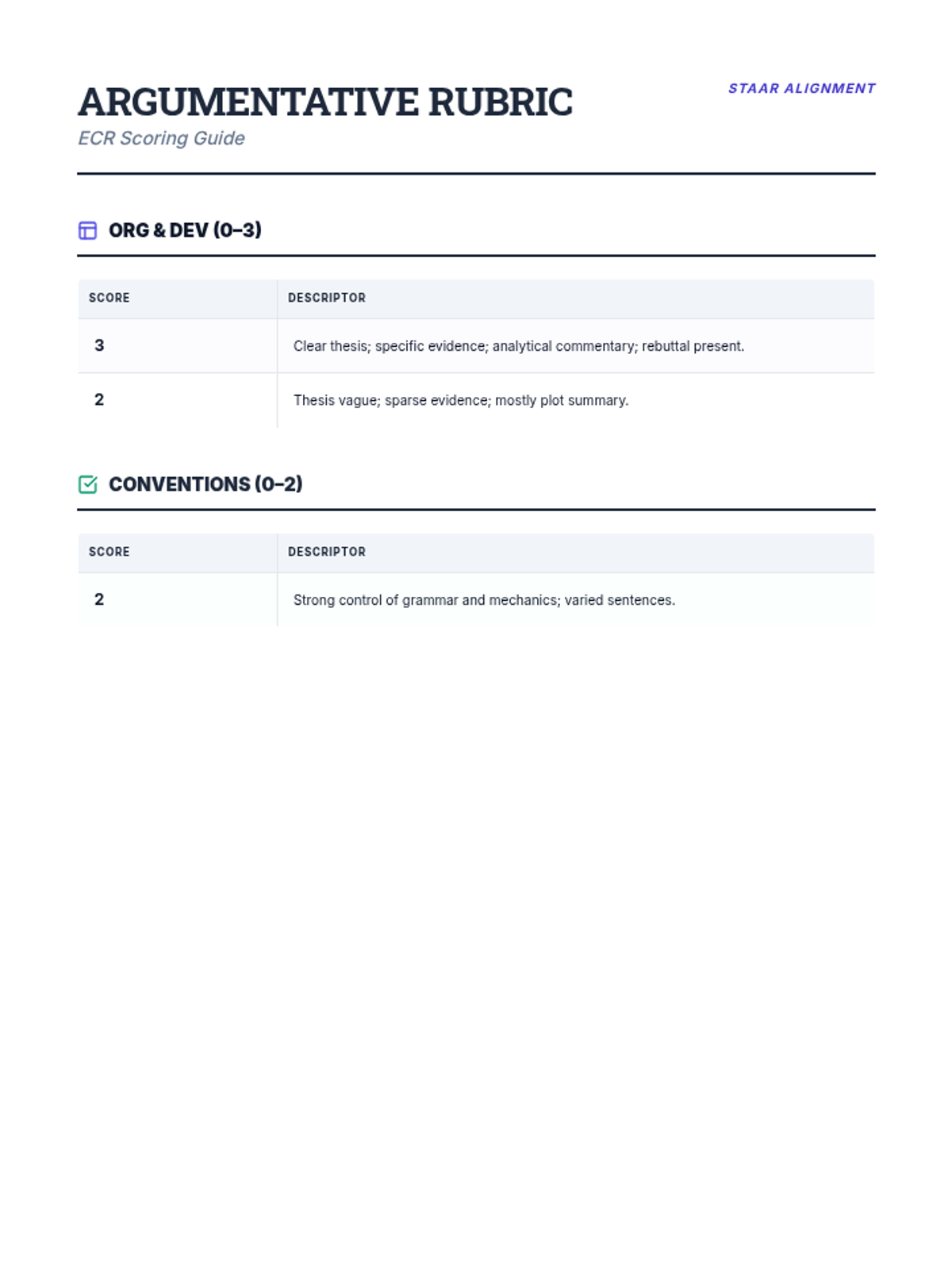 ARGUMENTATIVE RUBRIC

STAAR ALIGNMENT

ECR Scoring Guide

ORG & DEV (0–3)

| SCORE | DESCRIPTOR |
|---|---|
| 3 | Clear thesis; specific evidence; analytical commentary; rebuttal present. |
| 2 | Thesis vague; sparse evidence; mostly plot summary. |

CONVENTIONS (0–2)

| SCORE | DESCRIPTOR |
|---|---|
| 2 | Strong control of grammar and mechanics; varied sentences. |